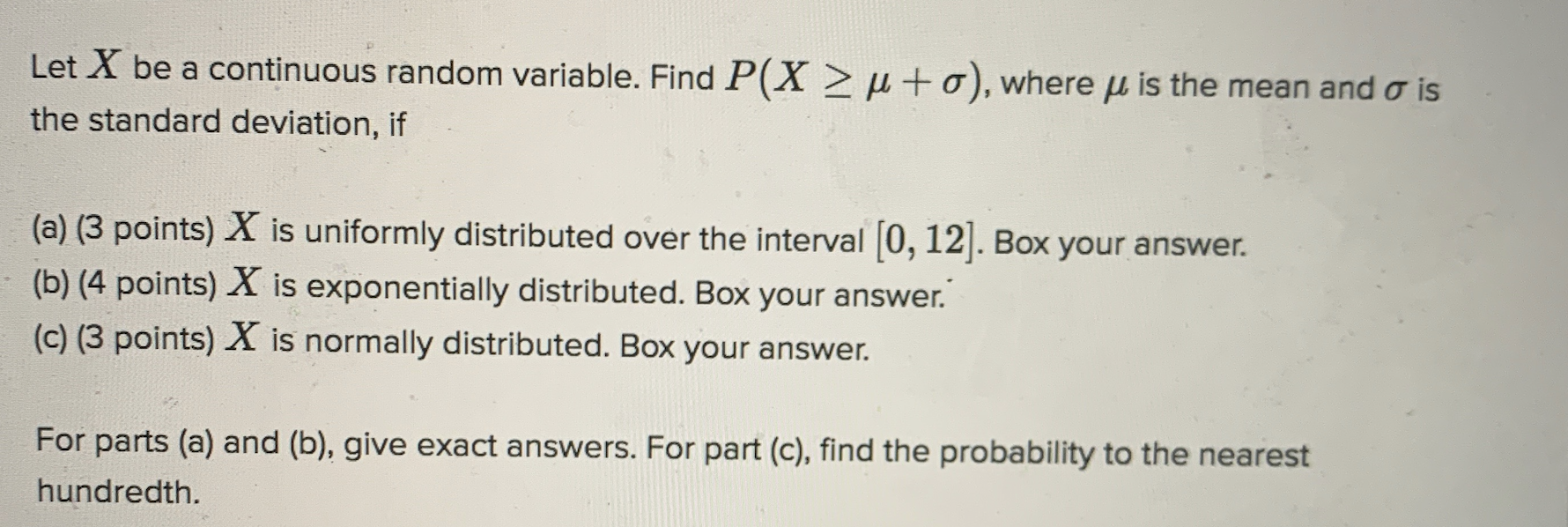 Let $X$ be a continuous random variable. Find $P(X \geq \mu + \sigma)$, where $\mu$ is the mean and $\sigma$ is the standard deviation, if

(a) (3 points) $X$ is uniformly distributed over the interval $[0, 12]$. Box your answer.
(b) (4 points) $X$ is exponentially distributed. Box your answer.
(c) (3 points) $X$ is normally distributed. Box your answer.

For parts (a) and (b), give exact answers. For part (c), find the probability to the nearest hundredth.